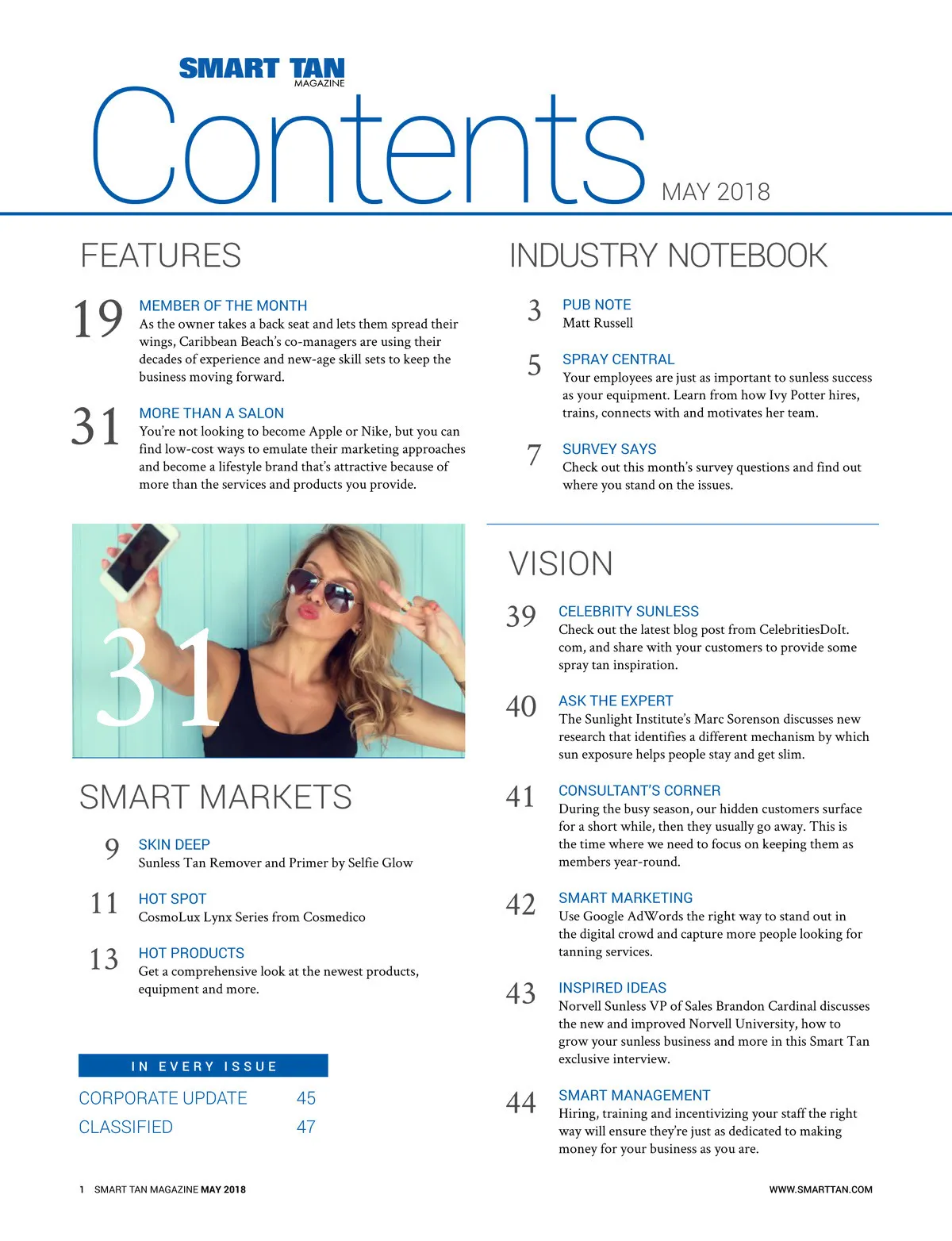 SMART TAN
MAGAZINE

Contents MAY 2018

FEATURES

19 MEMBER OF THE MONTH
As the owner takes a back seat and lets them spread their wings, Caribbean Beach's co-managers are using their decades of experience and new-age skill sets to keep the business moving forward.

31 MORE THAN A SALON
You're not looking to become Apple or Nike, but you can find low-cost ways to emulate their marketing approaches and become a lifestyle brand that's attractive because of more than the services and products you provide.

31

SMART MARKETS

9 SKIN DEEP
Sunless Tan Remover and Primer by Selfie Glow

11 HOT SPOT
CosmoLux Lynx Series from Cosmedico

13 HOT PRODUCTS
Get a comprehensive look at the newest products, equipment and more.

IN EVERY ISSUE

CORPORATE UPDATE 45
CLASSIFIED 47

INDUSTRY NOTEBOOK

3 PUB NOTE
Matt Russell

5 SPRAY CENTRAL
Your employees are just as important to sunless success as your equipment. Learn from how Ivy Potter hires, trains, connects with and motivates her team.

7 SURVEY SAYS
Check out this month's survey questions and find out where you stand on the issues.

VISION

39 CELEBRITY SUNLESS
Check out the latest blog post from CelebritiesDoIt.com, and share with your customers to provide some spray tan inspiration.

40 ASK THE EXPERT
The Sunlight Institute's Marc Sorenson discusses new research that identifies a different mechanism by which sun exposure helps people stay and get slim.

41 CONSULTANT'S CORNER
During the busy season, our hidden customers surface for a short while, then they usually go away. This is the time where we need to focus on keeping them as members year-round.

42 SMART MARKETING
Use Google AdWords the right way to stand out in the digital crowd and capture more people looking for tanning services.

43 INSPIRED IDEAS
Norvell Sunless VP of Sales Brandon Cardinal discusses the new and improved Norvell University, how to grow your sunless business and more in this Smart Tan exclusive interview.

44 SMART MANAGEMENT
Hiring, training and incentivizing your staff the right way will ensure they're just as dedicated to making money for your business as you are.

1 SMART TAN MAGAZINE MAY 2018 WWW.SMARTTAN.COM